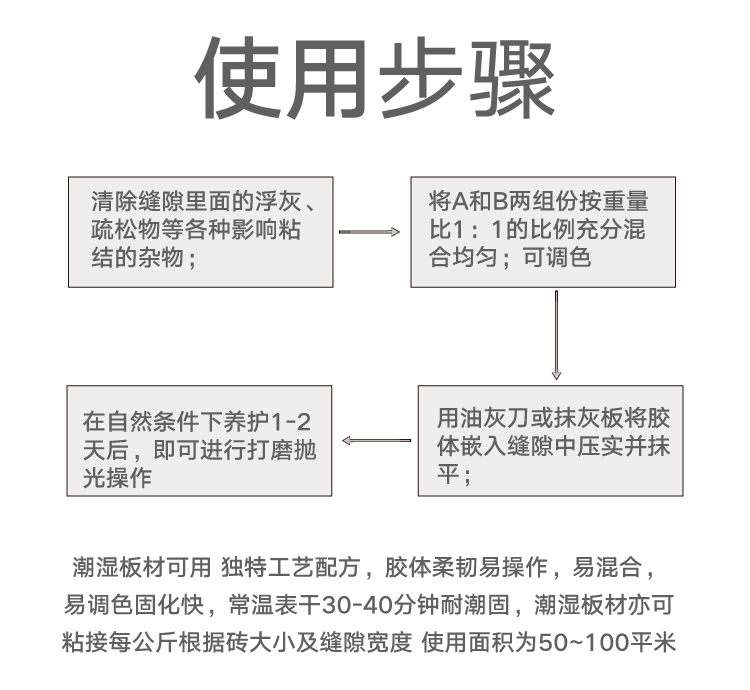 使用步骤

清除缝隙里面的浮灰、疏松物等各种影响粘结的杂物；

将A和B两组份按重量比1：1的比例充分混合均匀；可调色

用油灰刀或抹灰板将胶体嵌入缝隙中压实并抹平；

在自然条件下养护1-2天后，即可进行打磨抛光操作

潮湿板材可用 独特工艺配方，胶体柔韧易操作，易混合，易调色固化快，常温表干30-40分钟耐潮固，潮湿板材亦可粘接每公斤根据砖大小及缝隙宽度 使用面积为50~100平米